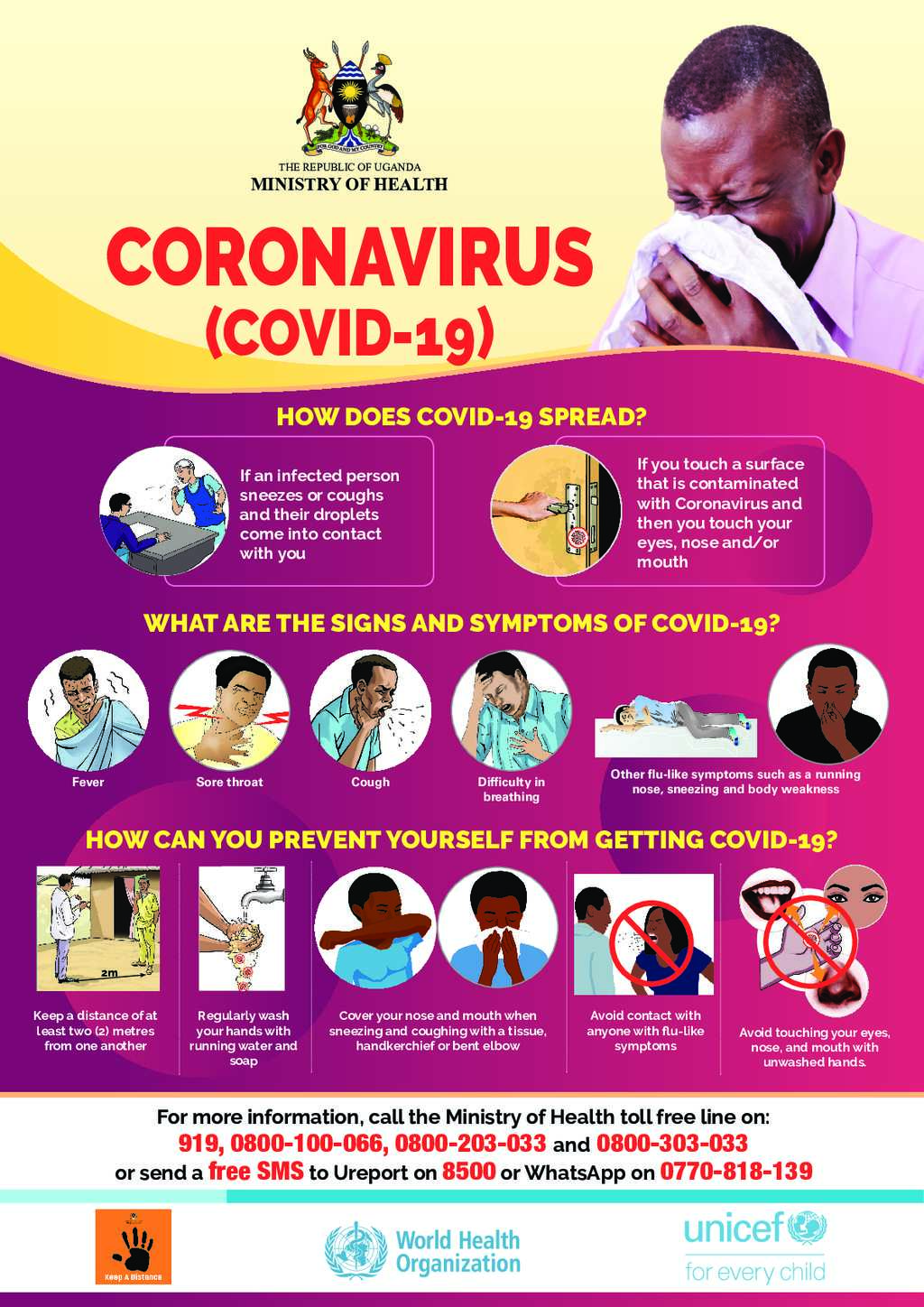 FOR GOD AND MY COUNTRY

THE REPUBLIC OF UGANDA
MINISTRY OF HEALTH

CORONAVIRUS
(COVID-19)

HOW DOES COVID-19 SPREAD?

If an infected person sneezes or coughs and their droplets come into contact with you

If you touch a surface that is contaminated with Coronavirus and then you touch your eyes, nose and/or mouth

WHAT ARE THE SIGNS AND SYMPTOMS OF COVID-19?

Fever

Sore throat

Cough

Difficulty in breathing

Other flu-like symptoms such as a running nose, sneezing and body weakness

HOW CAN YOU PREVENT YOURSELF FROM GETTING COVID-19?

2m

Keep a distance of at least two (2) metres from one another

Regularly wash your hands with running water and soap

Cover your nose and mouth when sneezing and coughing with a tissue, handkerchief or bent elbow

Avoid contact with anyone with flu-like symptoms

Avoid touching your eyes, nose, and mouth with unwashed hands.

For more information, call the Ministry of Health toll free line on:
919, 0800-100-066, 0800-203-033 and 0800-303-033
or send a free SMS to Ureport on 8500 or WhatsApp on 0770-818-139

Keep A Distance

World Health Organization

unicef
for every child